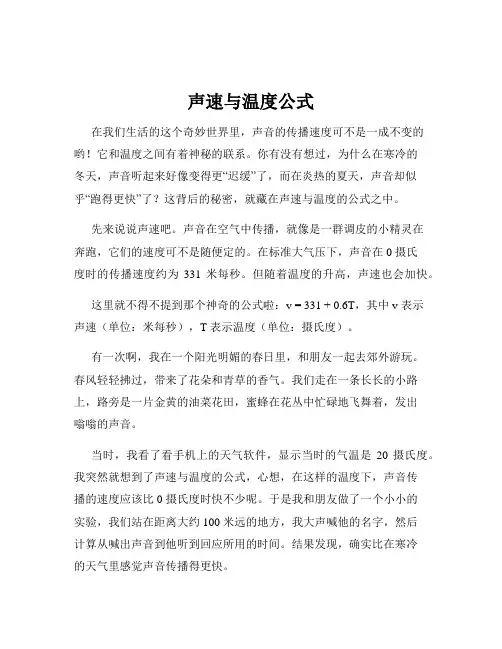 声速与温度公式

在我们生活的这个奇妙世界里，声音的传播速度可不是一成不变的哟！它和温度之间有着神秘的联系。你有没有想过，为什么在寒冷的冬天，声音听起来好像变得更“迟缓”了，而在炎热的夏天，声音却似乎“跑得更快”了？这背后的秘密，就藏在声速与温度的公式之中。

先来说说声速吧。声音在空气中传播，就像是一群调皮的小精灵在奔跑，它们的速度可不是随便定的。在标准大气压下，声音在 0 摄氏度时的传播速度约为 331 米每秒。但随着温度的升高，声速也会加快。

这里就不得不提到那个神奇的公式啦：$v = 331 + 0.6T$，其中 v 表示声速（单位：米每秒），T 表示温度（单位：摄氏度）。

有一次啊，我在一个阳光明媚的春日里，和朋友一起去郊外游玩。春风轻轻拂过，带来了花朵和青草的香气。我们走在一条长长的小路上，路旁是一片金黄的油菜花田，蜜蜂在花丛中忙碌地飞舞着，发出嗡嗡的声音。

当时，我看了看手机上的天气软件，显示当时的气温是 20 摄氏度。我突然就想到了声速与温度的公式，心想，在这样的温度下，声音传播的速度应该比 0 摄氏度时快不少呢。于是我和朋友做了一个小小的实验，我们站在距离大约 100 米远的地方，我大声喊他的名字，然后计算从喊出声音到他听到回应所用的时间。结果发现，确实比在寒冷的天气里感觉声音传播得更快。